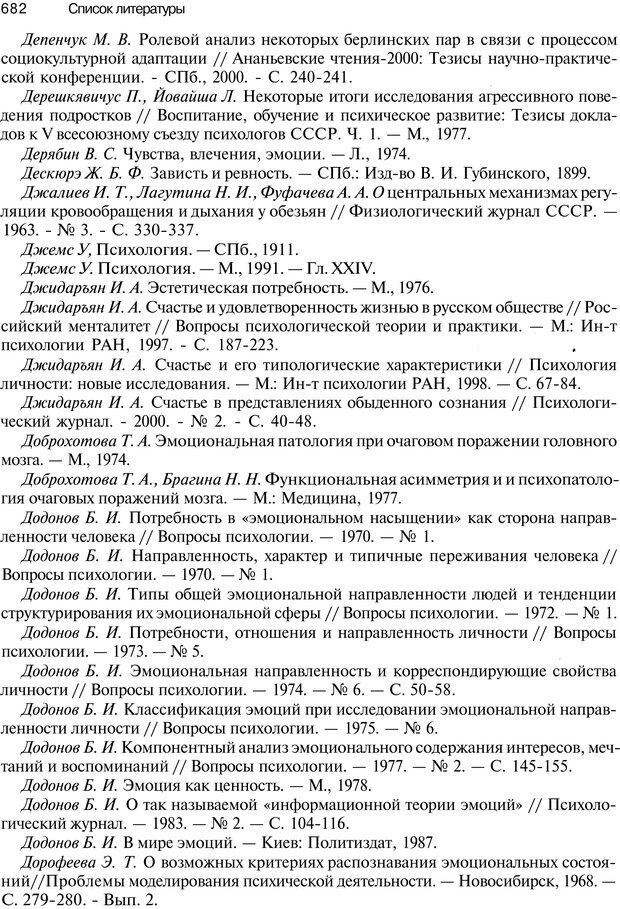 682 Список литературы

Депенчук М. В. Ролевой анализ некоторых берлинских пар в связи с процессом социокультурной адаптации // Ананьевские чтения-2000: Тезисы научно-практической конференции. - СПб., 2000. - С. 240-241.

Дерешкявичус П., Йовайша Л. Некоторые итоги исследования агрессивного поведения подростков // Воспитание, обучение и психическое развитие: Тезисы докладов к V всесоюзному съезду психологов СССР. Ч. 1. — М., 1977.

Дерябин В. С. Чувства, влечения, эмоции. — Л., 1974.

Дескюрэ Ж. Б. Ф. Зависть и ревность. — СПб.: Изд-во В. И. Губинского, 1899.

Джалиев И. Т., Лагутина Н. И., Фуфачева А. А. О центральных механизмах регуляции кровообращения и дыхания у обезьян // Физиологический журнал СССР. — 1963. - № 3. - С. 330-337.

Джемс У, Психология. — СПб., 1911.

Джемс У. Психология. — М., 1991. — Гл. XXIV.

Джидарьян И. А. Эстетическая потребность. — М., 1976.

Джидарьян И. А. Счастье и удовлетворенность жизнью в русском обществе // Российский менталитет // Вопросы психологической теории и практики. — М.: Ин-т психологии РАН, 1997. - С. 187-223.

Джидарьян И. А. Счастье и его типологические характеристики // Психология личности: новые исследования. — М.: Ин-т психологии РАН, 1998. — С. 67-84.

Джидарьян И. А. Счастье в представлениях обыденного сознания // Психологический журнал. - 2000. - № 2. - С. 40-48.

Доброхотова Т. А. Эмоциональная патология при очаговом поражении головного мозга. — М., 1974.

Доброхотова Т. А., Брагина Н. Н. Функциональная асимметрия и и психопатология очаговых поражений мозга. — М.: Медицина, 1977.

Додонов Б. И. Потребность в «эмоциональном насыщении» как сторона направленности человека // Вопросы психологии. — 1970. — № 1.

Додонов Б. И. Направленность, характер и типичные переживания человека // Вопросы психологии. — 1970. — № 1.

Додонов Б. И. Типы общей эмоциональной направленности людей и тенденции структурирования их эмоциональной сферы // Вопросы психологии. — 1972. — № 1.

Додонов Б. И. Потребности, отношения и направленность личности // Вопросы психологии. — 1973. — № 5.

Додонов Б. И. Эмоциональная направленность и корреспондирующие свойства личности // Вопросы психологии. — 1974. — № 6. — С. 50-58.

Додонов Б. И. Классификация эмоций при исследовании эмоциональной направленности личности // Вопросы психологии. — 1975. — № 6.

Додонов Б. И. Компонентный анализ эмоционального содержания интересов, мечтаний и воспоминаний // Вопросы психологии. — 1977. — № 2. — С. 145-155.

Додонов Б. И. Эмоция как ценность. — М., 1978.

Додонов Б. И. О так называемой «информационной теории эмоций» // Психологический журнал. — 1983. — № 2. — С. 104-116.

Додонов Б. И. В мире эмоций. — Киев: Политиздат, 1987.

Дорофеева Э. Т. О возможных критериях распознавания эмоциональных состояний//Проблемы моделирования психической деятельности. — Новосибирск, 1968. — С. 279-280. - Вып. 2.